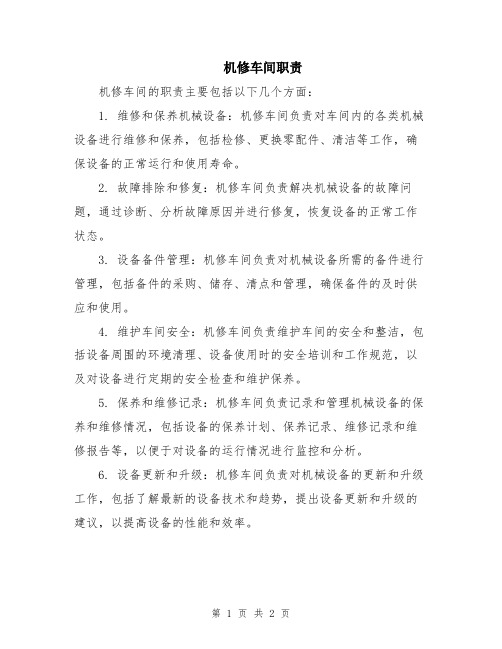 机修车间职责

机修车间的职责主要包括以下几个方面：

1. 维修和保养机械设备：机修车间负责对车间内的各类机械设备进行维修和保养，包括检修、更换零配件、清洁等工作，确保设备的正常运行和使用寿命。

2. 故障排除和修复：机修车间负责解决机械设备的故障问题，通过诊断、分析故障原因并进行修复，恢复设备的正常工作状态。

3. 设备备件管理：机修车间负责对机械设备所需的备件进行管理，包括备件的采购、储存、清点和管理，确保备件的及时供应和使用。

4. 维护车间安全：机修车间负责维护车间的安全和整洁，包括设备周围的环境清理、设备使用时的安全培训和工作规范，以及对设备进行定期的安全检查和维护保养。

5. 保养和维修记录：机修车间负责记录和管理机械设备的保养和维修情况，包括设备的保养计划、保养记录、维修记录和维修报告等，以便于对设备的运行情况进行监控和分析。

6. 设备更新和升级：机修车间负责对机械设备的更新和升级工作，包括了解最新的设备技术和趋势，提出设备更新和升级的建议，以提高设备的性能和效率。

第 1 页 共 2 页